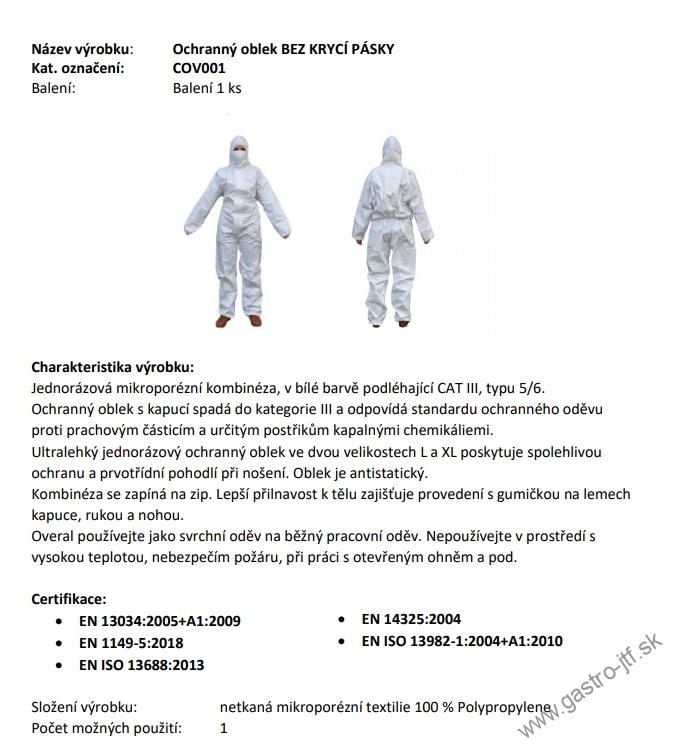 Název výrobku: Ochranný oblek BEZ KRYCÍ PÁSKY
Kat. označení: COV001
Balení: Balení 1 ks

Charakteristika výrobku:
Jednorázová mikroporézní kombinéza, v bílé barvě podléhající CAT III, typu 5/6.
Ochranný oblek s kapucí spadá do kategorie III a odpovídá standardu ochranného oděvu proti prachovým částicím a určitým postřikům kapalnými chemikáliemi.
Ultralehký jednorázový ochranný oblek ve dvou velikostech L a XL poskytuje spolehlivou ochranu a prvotřídní pohodlí při nošení. Oblek je antistatický.
Kombinéza se zapíná na zip. Lepší přilnavost k tělu zajišťuje provedení s gumičkou na lemech kapuce, rukou a nohou.
Overal používejte jako svrchní oděv na běžný pracovní oděv. Nepoužívejte v prostředí s vysokou teplotou, nebezpečím požáru, při práci s otevřeným ohněm a pod.

Certifikace:
• EN 13034:2005+A1:2009
• EN 1149-5:2018
• EN ISO 13688:2013
• EN 14325:2004
• EN ISO 13982-1:2004+A1:2010

Složení výrobku: netkaná mikroporézní textilie 100 % Polypropylene
Počet možných použití: 1

www.gastro-jtf.sk